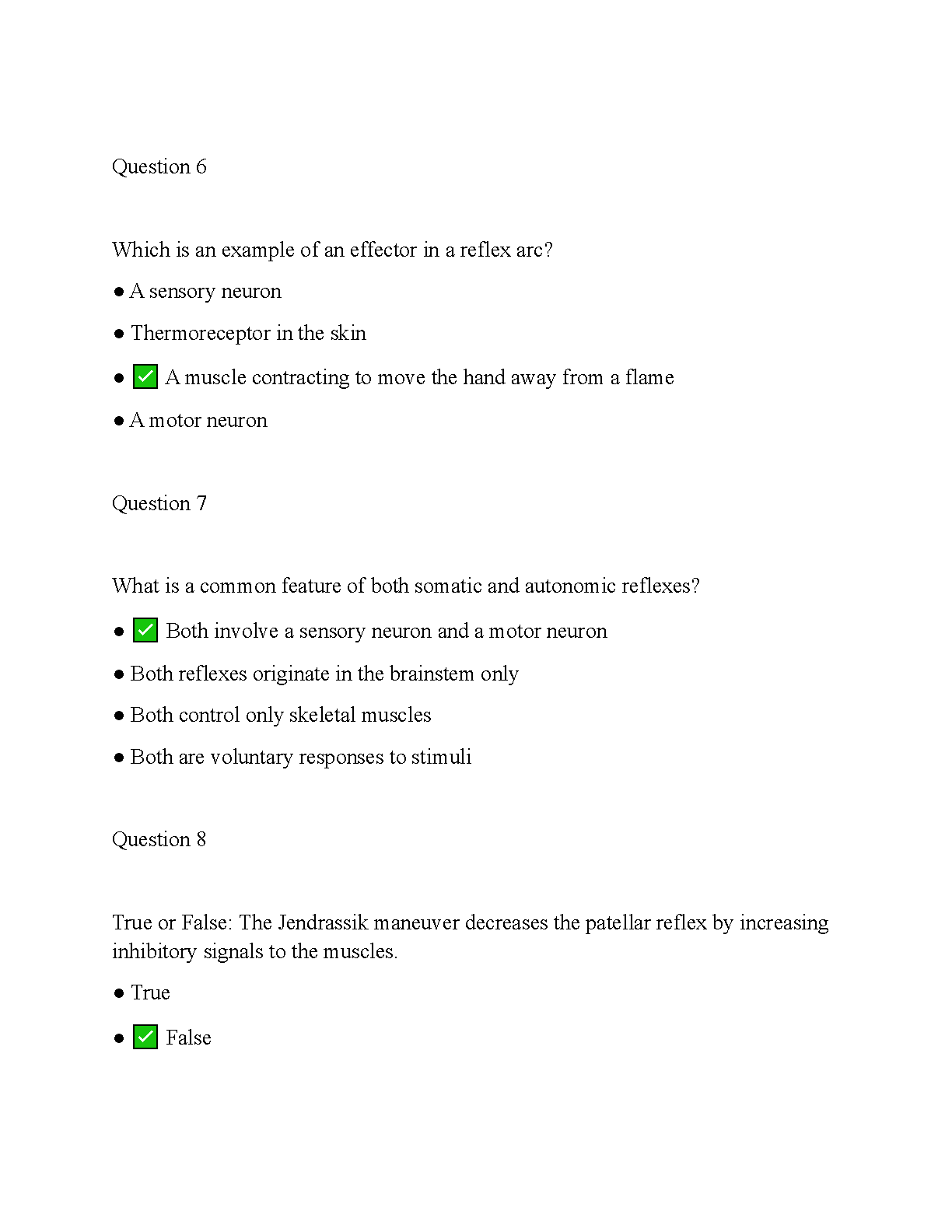 Question 6

Which is an example of an effector in a reflex arc?

● A sensory neuron

● Thermoreceptor in the skin

● ✅ A muscle contracting to move the hand away from a flame

● A motor neuron

Question 7

What is a common feature of both somatic and autonomic reflexes?

● ✅ Both involve a sensory neuron and a motor neuron

● Both reflexes originate in the brainstem only

● Both control only skeletal muscles

● Both are voluntary responses to stimuli

Question 8

True or False: The Jendrassik maneuver decreases the patellar reflex by increasing inhibitory signals to the muscles.

● True

● ✅ False